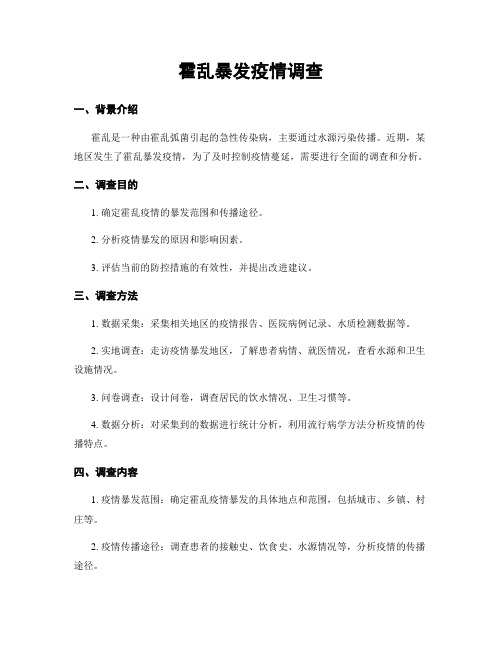 霍乱暴发疫情调查

一、背景介绍

霍乱是一种由霍乱弧菌引起的急性传染病，主要通过水源污染传播。近期，某地区发生了霍乱暴发疫情，为了及时控制疫情蔓延，需要进行全面的调查和分析。

二、调查目的

1. 确定霍乱疫情的暴发范围和传播途径。

2. 分析疫情暴发的原因和影响因素。

3. 评估当前的防控措施的有效性，并提出改进建议。

三、调查方法

1. 数据采集：采集相关地区的疫情报告、医院病例记录、水质检测数据等。

2. 实地调查：走访疫情暴发地区，了解患者病情、就医情况，查看水源和卫生设施情况。

3. 问卷调查：设计问卷，调查居民的饮水情况、卫生习惯等。

4. 数据分析：对采集到的数据进行统计分析，利用流行病学方法分析疫情的传播特点。

四、调查内容

1. 疫情暴发范围：确定霍乱疫情暴发的具体地点和范围，包括城市、乡镇、村庄等。

2. 疫情传播途径：调查患者的接触史、饮食史、水源情况等，分析疫情的传播途径。